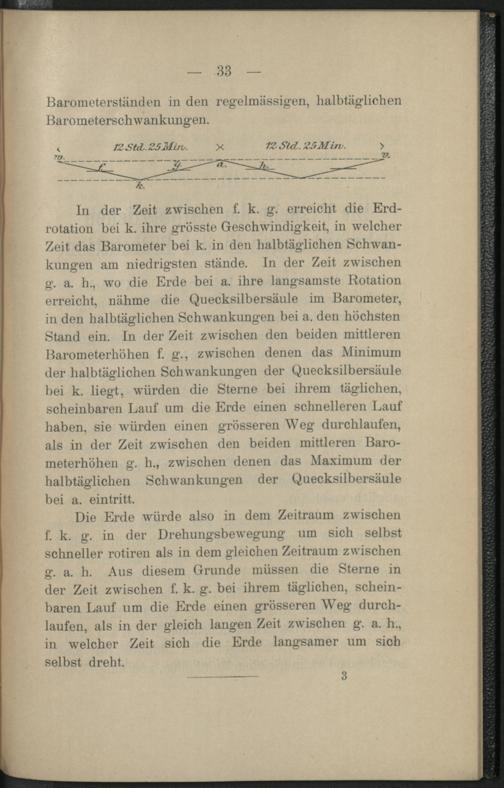 — 33 —

Barometerständen in den regelmässigen, halbtäglichen Barometerschwankungen.

12 Std. 25 Min. × 12 Std. 25 Min.
v. f. g. a. h. v.
k.

In der Zeit zwischen f. k. g. erreicht die Erdrotation bei k. ihre grösste Geschwindigkeit, in welcher Zeit das Barometer bei k. in den halbtäglichen Schwankungen am niedrigsten stände. In der Zeit zwischen g. a. h., wo die Erde bei a. ihre langsamste Rotation erreicht, nähme die Quecksilbersäule im Barometer, in den halbtäglichen Schwankungen bei a. den höchsten Stand ein. In der Zeit zwischen den beiden mittleren Barometerhöhen f. g., zwischen denen das Minimum der halbtäglichen Schwankungen der Quecksilbersäule bei k. liegt, würden die Sterne bei ihrem täglichen, scheinbaren Lauf um die Erde einen schnelleren Lauf haben, sie würden einen grösseren Weg durchlaufen, als in der Zeit zwischen den beiden mittleren Barometerhöhen g. h., zwischen denen das Maximum der halbtäglichen Schwankungen der Quecksilbersäule bei a. eintritt.

Die Erde würde also in dem Zeitraum zwischen f. k. g. in der Drehungsbewegung um sich selbst schneller rotiren als in dem gleichen Zeitraum zwischen g. a. h. Aus diesem Grunde müssen die Sterne in der Zeit zwischen f. k. g. bei ihrem täglichen, scheinbaren Lauf um die Erde einen grösseren Weg durchlaufen, als in der gleich langen Zeit zwischen g. a. h., in welcher Zeit sich die Erde langsamer um sich selbst dreht.

3